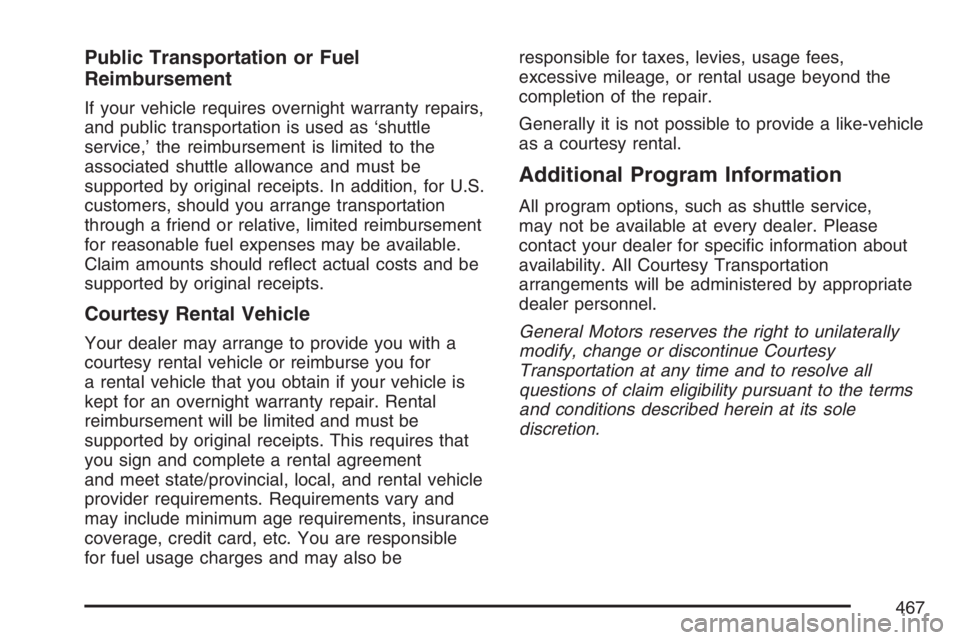 Public Transportation or Fuel Reimbursement

If your vehicle requires overnight warranty repairs, and public transportation is used as ‘shuttle service,’ the reimbursement is limited to the associated shuttle allowance and must be supported by original receipts. In addition, for U.S. customers, should you arrange transportation through a friend or relative, limited reimbursement for reasonable fuel expenses may be available. Claim amounts should reflect actual costs and be supported by original receipts.

Courtesy Rental Vehicle

Your dealer may arrange to provide you with a courtesy rental vehicle or reimburse you for a rental vehicle that you obtain if your vehicle is kept for an overnight warranty repair. Rental reimbursement will be limited and must be supported by original receipts. This requires that you sign and complete a rental agreement and meet state/provincial, local, and rental vehicle provider requirements. Requirements vary and may include minimum age requirements, insurance coverage, credit card, etc. You are responsible for fuel usage charges and may also be responsible for taxes, levies, usage fees, excessive mileage, or rental usage beyond the completion of the repair.

Generally it is not possible to provide a like-vehicle as a courtesy rental.

Additional Program Information

All program options, such as shuttle service, may not be available at every dealer. Please contact your dealer for specific information about availability. All Courtesy Transportation arrangements will be administered by appropriate dealer personnel.

General Motors reserves the right to unilaterally modify, change or discontinue Courtesy Transportation at any time and to resolve all questions of claim eligibility pursuant to the terms and conditions described herein at its sole discretion.

467

carmanualsonline.info